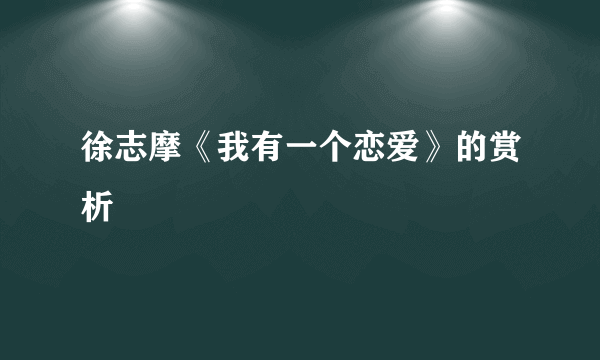 徐志摩《我有一个恋爱》的赏析